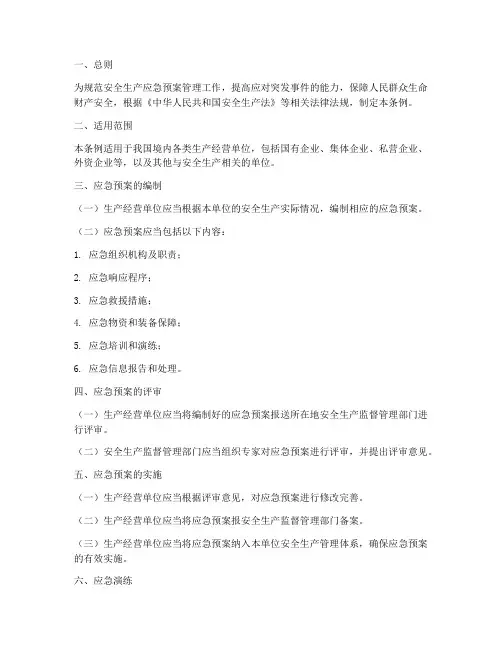 一、总则

为规范安全生产应急预案管理工作，提高应对突发事件的能力，保障人民群众生命财产安全，根据《中华人民共和国安全生产法》等相关法律法规，制定本条例。

二、适用范围

本条例适用于我国境内各类生产经营单位，包括国有企业、集体企业、私营企业、外资企业等，以及其他与安全生产相关的单位。

三、应急预案的编制

（一）生产经营单位应当根据本单位的安全生产实际情况，编制相应的应急预案。

（二）应急预案应当包括以下内容：

1. 应急组织机构及职责；

2. 应急响应程序；

3. 应急救援措施；

4. 应急物资和装备保障；

5. 应急培训和演练；

6. 应急信息报告和处理。

四、应急预案的评审

（一）生产经营单位应当将编制好的应急预案报送所在地安全生产监督管理部门进行评审。

（二）安全生产监督管理部门应当组织专家对应急预案进行评审，并提出评审意见。

五、应急预案的实施

（一）生产经营单位应当根据评审意见，对应急预案进行修改完善。

（二）生产经营单位应当将应急预案报安全生产监督管理部门备案。

（三）生产经营单位应当将应急预案纳入本单位安全生产管理体系，确保应急预案的有效实施。

六、应急演练